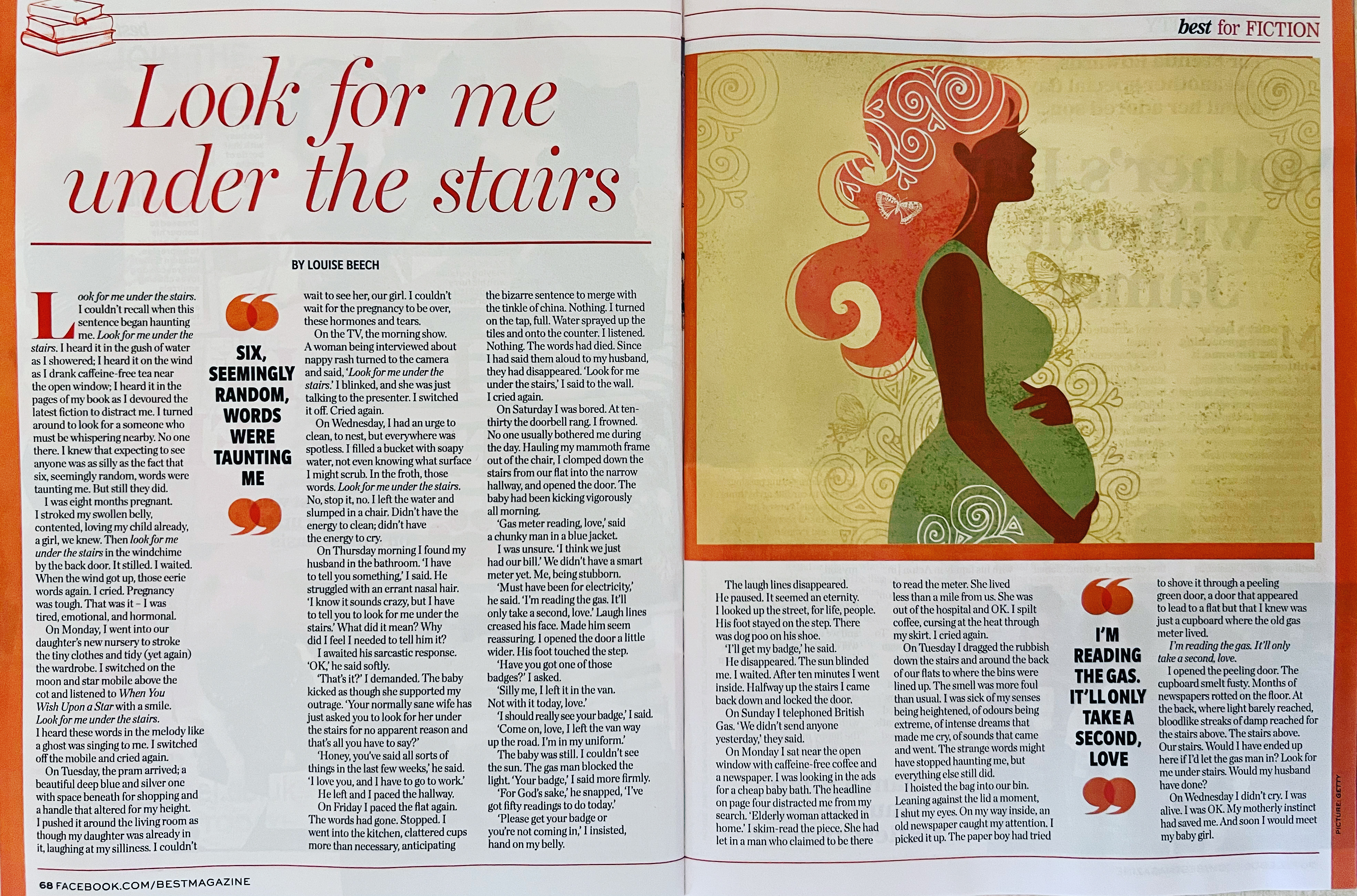 best for FICTION

Look for me under the stairs

BY LOUISE BEECH

Look for me under the stairs. I couldn't recall when this sentence began haunting me. Look for me under the stairs. I heard it in the gush of water as I showered; I heard it on the wind as I drank caffeine-free tea near the open window; I heard it in the pages of my book as I devoured the latest fiction to distract me. I turned around to look for a someone who must be whispering nearby. No one there. I knew that expecting to see anyone was as silly as the fact that six, seemingly random, words were taunting me. But still they did.

I was eight months pregnant. I stroked my swollen belly, contented, loving my child already, a girl, we knew. Then look for me under the stairs in the windchime by the back door. It stilled. I waited. When the wind got up, those eerie words again. I cried. Pregnancy was tough. That was it – I was tired, emotional, and hormonal.

On Monday, I went into our daughter's new nursery to stroke the tiny clothes and tidy (yet again) the wardrobe. I switched on the moon and star mobile above the cot and listened to When You Wish Upon a Star with a smile. Look for me under the stairs. I heard these words in the melody like a ghost was singing to me. I switched off the mobile and cried again.

On Tuesday, the pram arrived; a beautiful deep blue and silver one with space beneath for shopping and a handle that altered for my height. I pushed it around the living room as though my daughter was already in it, laughing at my silliness. I couldn't

SIX, SEEMINGLY RANDOM, WORDS WERE TAUNTING ME

wait to see her, our girl. I couldn't wait for the pregnancy to be over, these hormones and tears.

On the TV, the morning show. A woman being interviewed about nappy rash turned to the camera and said, 'Look for me under the stairs.' I blinked, and she was just talking to the presenter. I switched it off. Cried again.

On Wednesday, I had an urge to clean, to nest, but everywhere was spotless. I filled a bucket with soapy water, not even knowing what surface I might scrub. In the froth, those words. Look for me under the stairs. No, stop it, no. I left the water and slumped in a chair. Didn't have the energy to clean; didn't have the energy to cry.

On Thursday morning I found my husband in the bathroom. 'I have to tell you something,' I said. He struggled with an errant nasal hair. 'I know it sounds crazy, but I have to tell you to look for me under the stairs.' What did it mean? Why did I feel I needed to tell him it?

I awaited his sarcastic response. 'OK,' he said softly.

'That's it?' I demanded. The baby kicked as though she supported my outrage. 'Your normally sane wife has just asked you to look for her under the stairs for no apparent reason and that's all you have to say?'

'Honey, you've said all sorts of things in the last few weeks,' he said. 'I love you, and I have to go to work.'

He left and I paced the hallway.

On Friday I paced the flat again. The words had gone. Stopped. I went into the kitchen, clattered cups more than necessary, anticipating the bizarre sentence to merge with the tinkle of china. Nothing. I turned on the tap, full. Water sprayed up the tiles and onto the counter. I listened. Nothing. The words had died. Since I had said them aloud to my husband, they had disappeared. 'Look for me under the stairs,' I said to the wall. I cried again.

On Saturday I was bored. At ten-thirty the doorbell rang. I frowned. No one usually bothered me during the day. Hauling my mammoth frame out of the chair, I clomped down the stairs from our flat into the narrow hallway, and opened the door. The baby had been kicking vigorously all morning.

'Gas meter reading, love,' said a chunky man in a blue jacket.

I was unsure. 'I think we just had our bill.' We didn't have a smart meter yet. Me, being stubborn.

'Must have been for electricity,' he said. 'I'm reading the gas. It'll only take a second, love.' Laugh lines creased his face. Made him seem reassuring. I opened the door a little wider. His foot touched the step.

'Have you got one of those badges?' I asked.

'Silly me, I left it in the van. Not with it today, love.'

'I should really see your badge,' I said.

'Come on, love, I left the van way up the road. I'm in my uniform.'

The baby was still. I couldn't see the sun. The gas man blocked the light. 'Your badge,' I said more firmly.

'For God's sake,' he snapped, 'I've got fifty readings to do today.'

'Please get your badge or you're not coming in,' I insisted, hand on my belly.

The laugh lines disappeared. He paused. It seemed an eternity. I looked up the street, for life, people. His foot stayed on the step. There was dog poo on his shoe.

'I'll get my badge,' he said.

He disappeared. The sun blinded me. I waited. After ten minutes I went inside. Halfway up the stairs I came back down and locked the door.

On Sunday I telephoned British Gas. 'We didn't send anyone yesterday,' they said.

On Monday I sat near the open window with caffeine-free coffee and a newspaper. I was looking in the ads for a cheap baby bath. The headline on page four distracted me from my search. 'Elderly woman attacked in home.' I skim-read the piece. She had let in a man who claimed to be there to read the meter. She lived less than a mile from us. She was out of the hospital and OK. I spilt coffee, cursing at the heat through my skirt. I cried again.

On Tuesday I dragged the rubbish down the stairs and around the back of our flats to where the bins were lined up. The smell was more foul than usual. I was sick of my senses being heightened, of odours being extreme, of intense dreams that made me cry, of sounds that came and went. The strange words might have stopped haunting me, but everything else still did.

I hoisted the bag into our bin. Leaning against the lid a moment, I shut my eyes. On my way inside, an old newspaper caught my attention. I picked it up. The paper boy had tried

I'M READING THE GAS. IT'LL ONLY TAKE A SECOND, LOVE

to shove it through a peeling green door, a door that appeared to lead to a flat but that I knew was just a cupboard where the old gas meter lived.

I'm reading the gas. It'll only take a second, love.

I opened the peeling door. The cupboard smelt fusty. Months of newspapers rotted on the floor. At the back, where light barely reached, bloodlike streaks of damp reached for the stairs above. The stairs above. Our stairs. Would I have ended up here if I'd let the gas man in? Look for me under stairs. Would my husband have done?

On Wednesday I didn't cry. I was alive. I was OK. My motherly instinct had saved me. And soon I would meet my baby girl.

PICTURE: GETTY

68 FACEBOOK.COM/BESTMAGAZINE